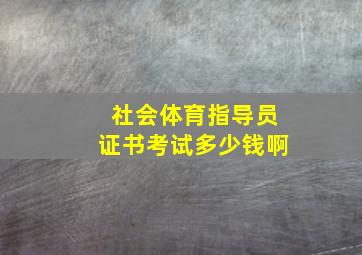 社会体育指导员
证书考试多少钱啊